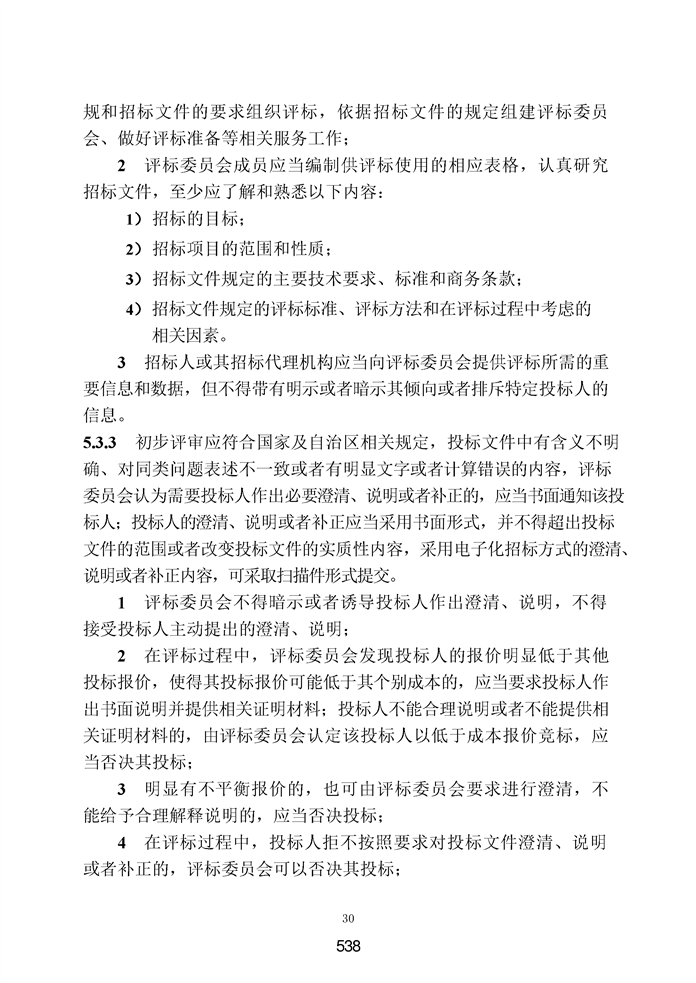 规和招标文件的要求组织评标，依据招标文件的规定组建评标委员会、做好评标准备等相关服务工作；

2　评标委员会成员应当编制供评标使用的相应表格，认真研究招标文件，至少应了解和熟悉以下内容：

1）招标的目标；

2）招标项目的范围和性质；

3）招标文件规定的主要技术要求、标准和商务条款；

4）招标文件规定的评标标准、评标方法和在评标过程中考虑的相关因素。

3　招标人或其招标代理机构应当向评标委员会提供评标所需的重要信息和数据，但不得带有明示或者暗示其倾向或者排斥特定投标人的信息。

5.3.3　初步评审应符合国家及自治区相关规定，投标文件中有含义不明确、对同类问题表述不一致或者有明显文字或者计算错误的内容，评标委员会认为需要投标人作出必要澄清、说明或者补正的，应当书面通知该投标人；投标人的澄清、说明或者补正应当采用书面形式，并不得超出投标文件的范围或者改变投标文件的实质性内容，采用电子化招标方式的澄清、说明或者补正内容，可采取扫描件形式提交。

1　评标委员会不得暗示或者诱导投标人作出澄清、说明，不得接受投标人主动提出的澄清、说明；

2　在评标过程中，评标委员会发现投标人的报价明显低于其他投标报价，使得其投标报价可能低于其个别成本的，应当要求投标人作出书面说明并提供相关证明材料；投标人不能合理说明或者不能提供相关证明材料的，由评标委员会认定该投标人以低于成本报价竞标，应当否决其投标；

3　明显有不平衡报价的，也可由评标委员会要求进行澄清，不能给予合理解释说明的，应当否决投标；

4　在评标过程中，投标人拒不按照要求对投标文件澄清、说明或者补正的，评标委员会可以否决其投标；

30

538